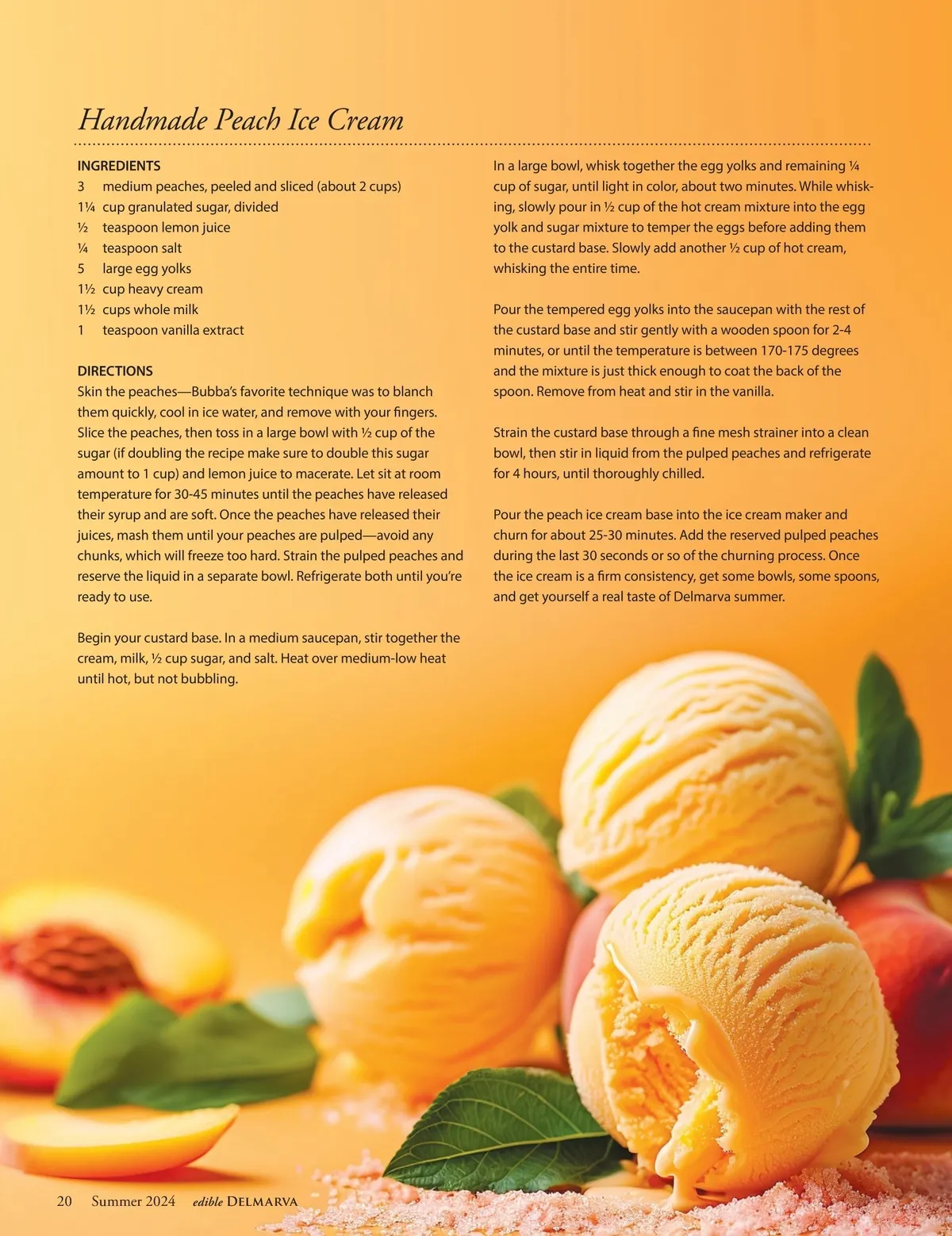 Handmade Peach Ice Cream

INGREDIENTS
3 medium peaches, peeled and sliced (about 2 cups)
1¼ cup granulated sugar, divided
½ teaspoon lemon juice
¼ teaspoon salt
5 large egg yolks
1½ cup heavy cream
1½ cups whole milk
1 teaspoon vanilla extract

DIRECTIONS
Skin the peaches—Bubba's favorite technique was to blanch them quickly, cool in ice water, and remove with your fingers. Slice the peaches, then toss in a large bowl with ½ cup of the sugar (if doubling the recipe make sure to double this sugar amount to 1 cup) and lemon juice to macerate. Let sit at room temperature for 30-45 minutes until the peaches have released their syrup and are soft. Once the peaches have released their juices, mash them until your peaches are pulped—avoid any chunks, which will freeze too hard. Strain the pulped peaches and reserve the liquid in a separate bowl. Refrigerate both until you're ready to use.

Begin your custard base. In a medium saucepan, stir together the cream, milk, ½ cup sugar, and salt. Heat over medium-low heat until hot, but not bubbling.

In a large bowl, whisk together the egg yolks and remaining ¼ cup of sugar, until light in color, about two minutes. While whisking, slowly pour in ½ cup of the hot cream mixture into the egg yolk and sugar mixture to temper the eggs before adding them to the custard base. Slowly add another ½ cup of hot cream, whisking the entire time.

Pour the tempered egg yolks into the saucepan with the rest of the custard base and stir gently with a wooden spoon for 2-4 minutes, or until the temperature is between 170-175 degrees and the mixture is just thick enough to coat the back of the spoon. Remove from heat and stir in the vanilla.

Strain the custard base through a fine mesh strainer into a clean bowl, then stir in liquid from the pulped peaches and refrigerate for 4 hours, until thoroughly chilled.

Pour the peach ice cream base into the ice cream maker and churn for about 25-30 minutes. Add the reserved pulped peaches during the last 30 seconds or so of the churning process. Once the ice cream is a firm consistency, get some bowls, some spoons, and get yourself a real taste of Delmarva summer.

20 Summer 2024 edible DELMARVA